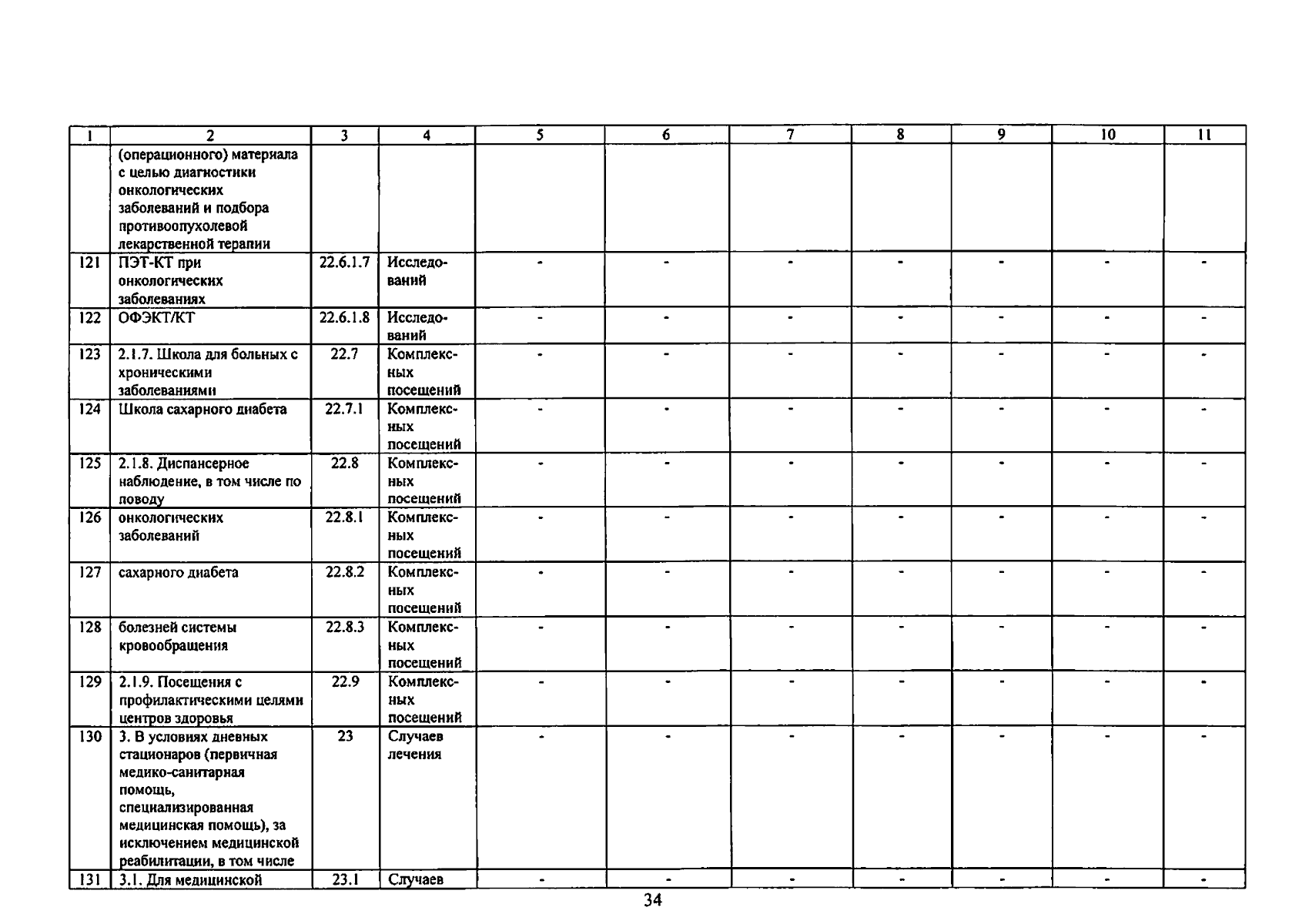 | 1 | 2 | 3 | 4 | 5 | 6 | 7 | 8 | 9 | 10 | 11 |
|---|---|---|---|---|---|---|---|---|---|---|
|  | (операционного) материала с целью диагностики онкологических заболеваний и подбора противоопухолевой лекарственной терапии |  |  |  |  |  |  |  |  |  |
| 121 | ПЭТ-КТ при онкологических заболеваниях | 22.6.1.7 | Исследований | - | - | - | - | - | - | - |
| 122 | ОФЭКТ/КТ | 22.6.1.8 | Исследований | - | - | - | - | - | - | - |
| 123 | 2.1.7. Школа для больных с хроническими заболеваниями | 22.7 | Комплексных посещений | - | - | - | - | - | - | - |
| 124 | Школа сахарного диабета | 22.7.1 | Комплексных посещений | - | - | - | - | - | - | - |
| 125 | 2.1.8. Диспансерное наблюдение, в том числе по поводу | 22.8 | Комплексных посещений | - | - | - | - | - | - | - |
| 126 | онкологических заболеваний | 22.8.1 | Комплексных посещений | - | - | - | - | - | - | - |
| 127 | сахарного диабета | 22.8.2 | Комплексных посещений | - | - | - | - | - | - | - |
| 128 | болезней системы кровообращения | 22.8.3 | Комплексных посещений | - | - | - | - | - | - | - |
| 129 | 2.1.9. Посещения с профилактическими целями центров здоровья | 22.9 | Комплексных посещений | - | - | - | - | - | - | - |
| 130 | 3. В условиях дневных стационаров (первичная медико-санитарная помощь, специализированная медицинская помощь), за исключением медицинской реабилитации, в том числе | 23 | Случаев лечения | - | - | - | - | - | - | - |
| 131 | 3.1. Для медицинской | 23.1 | Случаев | - | - | - | - | - | - | - |

34